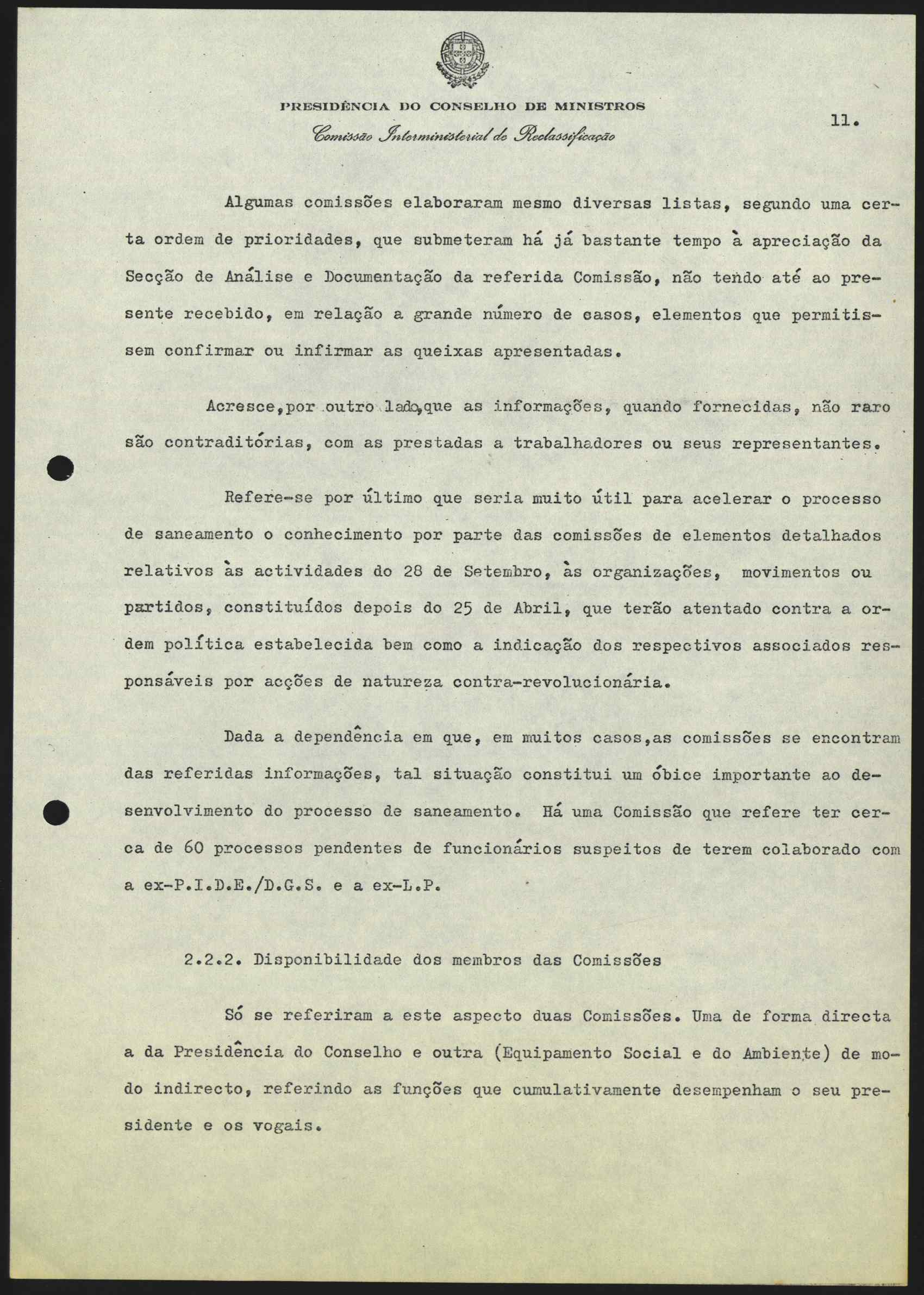 PRESIDÊNCIA DO CONSELHO DE MINISTROS
Comissão Interministerial de Reclassificação

11.

Algumas comissões elaboraram mesmo diversas listas, segundo uma certa ordem de prioridades, que submeteram há já bastante tempo à apreciação da Secção de Análise e Documentação da referida Comissão, não tendo até ao presente recebido, em relação a grande número de casos, elementos que permitissem confirmar ou infirmar as queixas apresentadas.

Acresce,por outro lado,que as informações, quando fornecidas, não raro são contraditórias, com as prestadas a trabalhadores ou seus representantes.

Refere-se por último que seria muito útil para acelerar o processo de saneamento o conhecimento por parte das comissões de elementos detalhados relativos às actividades do 28 de Setembro, às organizações, movimentos ou partidos, constituídos depois do 25 de Abril, que terão atentado contra a ordem política estabelecida bem como a indicação dos respectivos associados responsáveis por acções de natureza contra-revolucionária.

Dada a dependência em que, em muitos casos,as comissões se encontram das referidas informações, tal situação constitui um óbice importante ao desenvolvimento do processo de saneamento. Há uma Comissão que refere ter cerca de 60 processos pendentes de funcionários suspeitos de terem colaborado com a ex-P.I.D.E./D.G.S. e a ex-L.P.

2.2.2. Disponibilidade dos membros das Comissões

Só se referiram a este aspecto duas Comissões. Uma de forma directa a da Presidência do Conselho e outra (Equipamento Social e do Ambiente) de modo indirecto, referindo as funções que cumulativamente desempenham o seu presidente e os vogais.